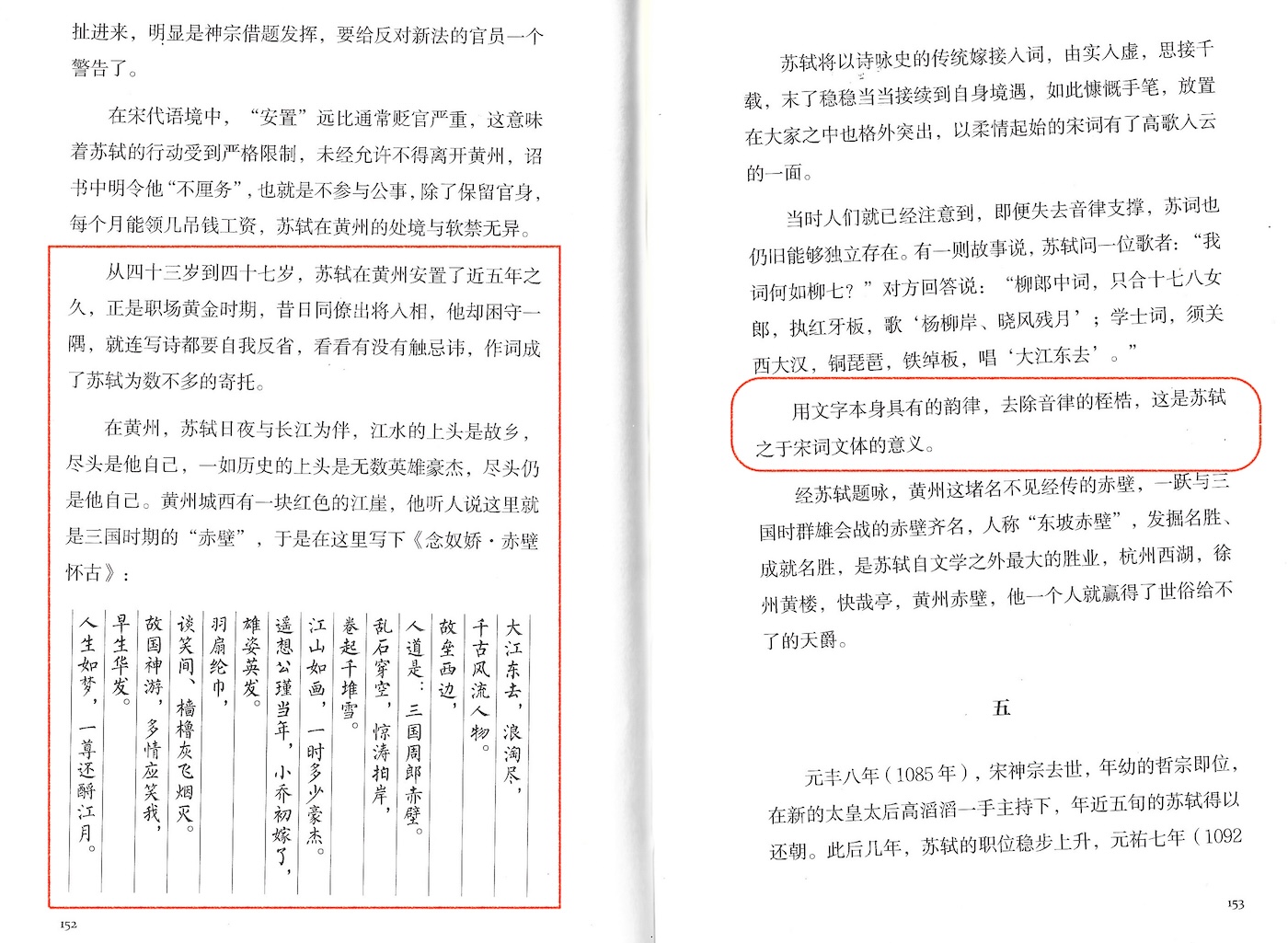 扯进来，明显是神宗借题发挥，要给反对新法的官员一个警告了。

在宋代语境中，“安置”远比通常贬官严重，这意味着苏轼的行动受到严格限制，未经允许不得离开黄州，诏书中明令他“不厘务”，也就是不参与公事，除了保留官身，每个月能领几吊钱工资，苏轼在黄州的处境与软禁无异。

从四十三岁到四十七岁，苏轼在黄州安置了近五年之久，正是职场黄金时期，昔日同僚出将入相，他却困守一隅，就连写诗都要自我反省，看看有没有触忌讳，作词成了苏轼为数不多的寄托。

在黄州，苏轼日夜与长江为伴，江水的上头是故乡，尽头是他自己，一如历史的上头是无数英雄豪杰，尽头仍是他自己。黄州城西有一块红色的江崖，他听人说这里就是三国时期的“赤壁”，于是在这里写下《念奴娇·赤壁怀古》：

大江东去，浪淘尽，
千古风流人物。
故垒西边，
人道是：三国周郎赤壁。
乱石穿空，惊涛拍岸，
卷起千堆雪。
江山如画，一时多少豪杰。
遥想公瑾当年，小乔初嫁了，
雄姿英发。
羽扇纶巾，
谈笑间，樯橹灰飞烟灭。
故国神游，多情应笑我，
早生华发。
人生如梦，一尊还酹江月。

152

苏轼将以诗咏史的传统嫁接入词，由实入虚，思接千载，末了稳稳当当接续到自身境遇，如此慷慨手笔，放置在大家之中也格外突出，以柔情起始的宋词有了高歌入云的一面。

当时人们就已经注意到，即便失去音律支撑，苏词也仍旧能够独立存在。有一则故事说，苏轼问一位歌者：“我词何如柳七？”对方回答说：“柳郎中词，只合十七八女郎，执红牙板，歌‘杨柳岸、晓风残月’；学士词，须关西大汉，铜琵琶，铁绰板，唱‘大江东去’。”

用文字本身具有的韵律，去除音律的桎梏，这是苏轼之于宋词文体的意义。

经苏轼题咏，黄州这堵名不见经传的赤壁，一跃与三国时群雄会战的赤壁齐名，人称“东坡赤壁”，发掘名胜、成就名胜，是苏轼自文学之外最大的胜业，杭州西湖，徐州黄楼，快哉亭，黄州赤壁，他一个人就赢得了世俗给不了的天爵。

五

元丰八年（1085 年），宋神宗去世，年幼的哲宗即位，在新的太皇太后高滔滔一手主持下，年近五旬的苏轼得以还朝。此后几年，苏轼的职位稳步上升，元祐七年（1092

153